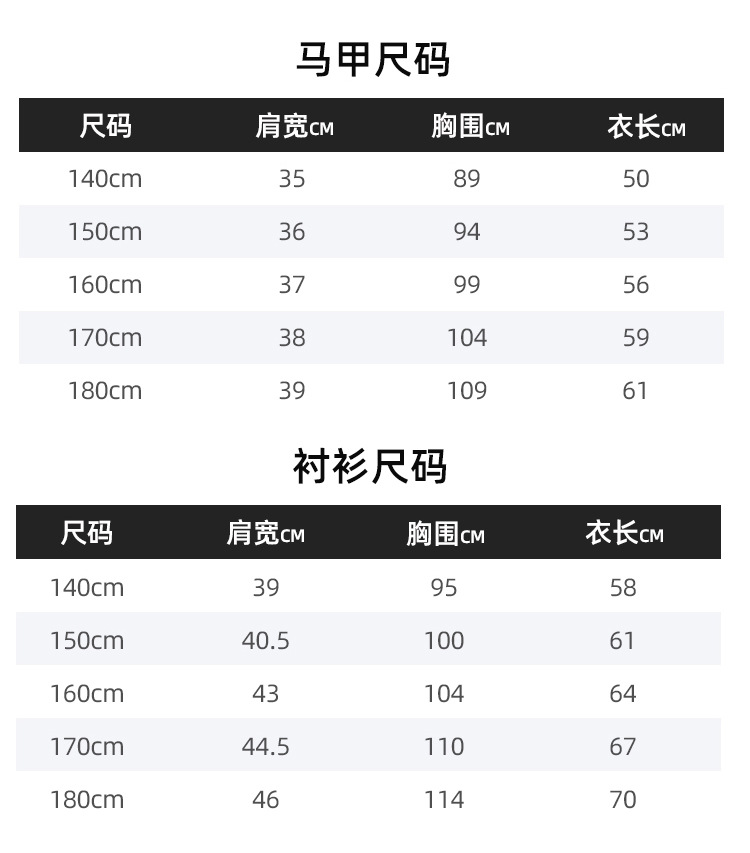 马甲尺码

| 尺码 | 肩宽CM | 胸围CM | 衣长CM |
|---|---|---|---|
| 140cm | 35 | 89 | 50 |
| 150cm | 36 | 94 | 53 |
| 160cm | 37 | 99 | 56 |
| 170cm | 38 | 104 | 59 |
| 180cm | 39 | 109 | 61 |

衬衫尺码

| 尺码 | 肩宽CM | 胸围CM | 衣长CM |
|---|---|---|---|
| 140cm | 39 | 95 | 58 |
| 150cm | 40.5 | 100 | 61 |
| 160cm | 43 | 104 | 64 |
| 170cm | 44.5 | 110 | 67 |
| 180cm | 46 | 114 | 70 |